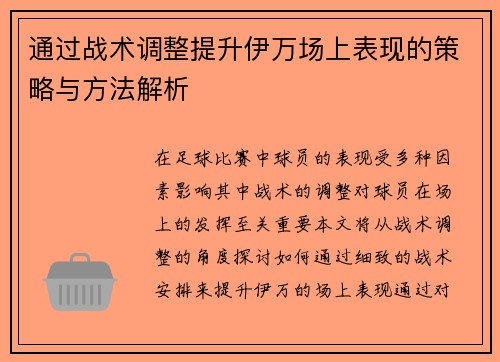 通过战术调整提升伊万场上表现的策略与方法解析

在足球比赛中球员的表现受多种因素影响其中战术的调整对球员在场上的发挥至关重要本文将从战术调整的角度探讨如何通过细致的战术安排来提升伊万的场上表现通过对